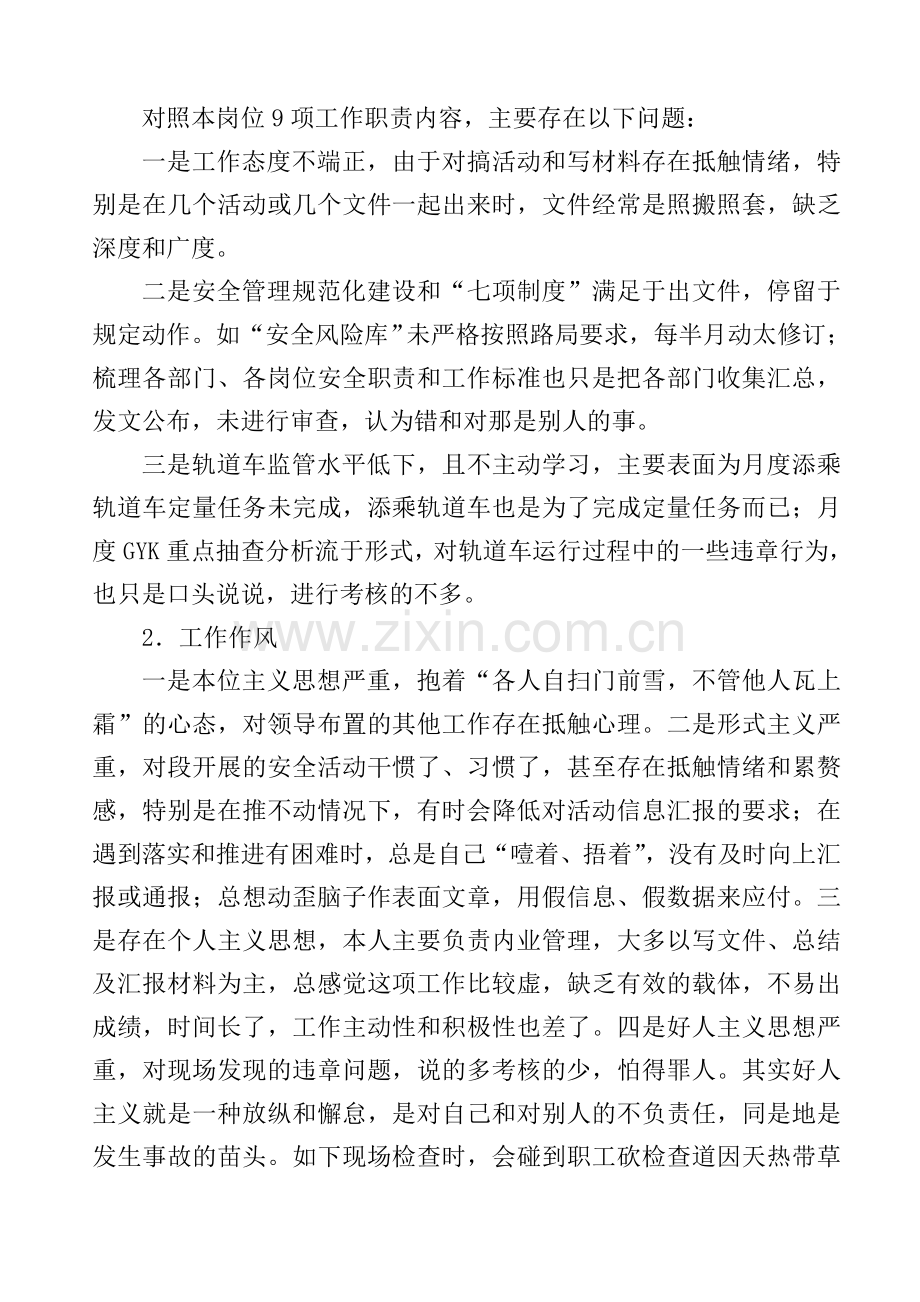 对照本岗位9项工作职责内容，主要存在以下问题：

一是工作态度不端正，由于对搞活动和写材料存在抵触情绪，特别是在几个活动或几个文件一起出来时，文件经常是照搬照套，缺乏深度和广度。

二是安全管理规范化建设和“七项制度”满足于出文件，停留于规定动作。如“安全风险库”未严格按照路局要求，每半月动太修订；梳理各部门、各岗位安全职责和工作标准也只是把各部门收集汇总，发文公布，未进行审查，认为错和对那是别人的事。

三是轨道车监管水平低下，且不主动学习，主要表面为月度添乘轨道车定量任务未完成，添乘轨道车也是为了完成定量任务而已；月度GYK重点抽查分析流于形式，对轨道车运行过程中的一些违章行为，也只是口头说说，进行考核的不多。

2．工作作风

一是本位主义思想严重，抱着“各人自扫门前雪，不管他人瓦上霜”的心态，对领导布置的其他工作存在抵触心理。二是形式主义严重，对段开展的安全活动干惯了、习惯了，甚至存在抵触情绪和累赘感，特别是在推不动情况下，有时会降低对活动信息汇报的要求；在遇到落实和推进有困难时，总是自己“噎着、捂着”，没有及时向上汇报或通报；总想动歪脑子作表面文章，用假信息、假数据来应付。三是存在个人主义思想，本人主要负责内业管理，大多以写文件、总结及汇报材料为主，总感觉这项工作比较虚，缺乏有效的载体，不易出成绩，时间长了，工作主动性和积极性也差了。四是好人主义思想严重，对现场发现的违章问题，说的多考核的少，怕得罪人。其实好人主义就是一种放纵和懈怠，是对自己和对别人的不负责任，同是地是发生事故的苗头。如下现场检查时，会碰到职工砍检查道因天热带草

www.zixin.com.cn